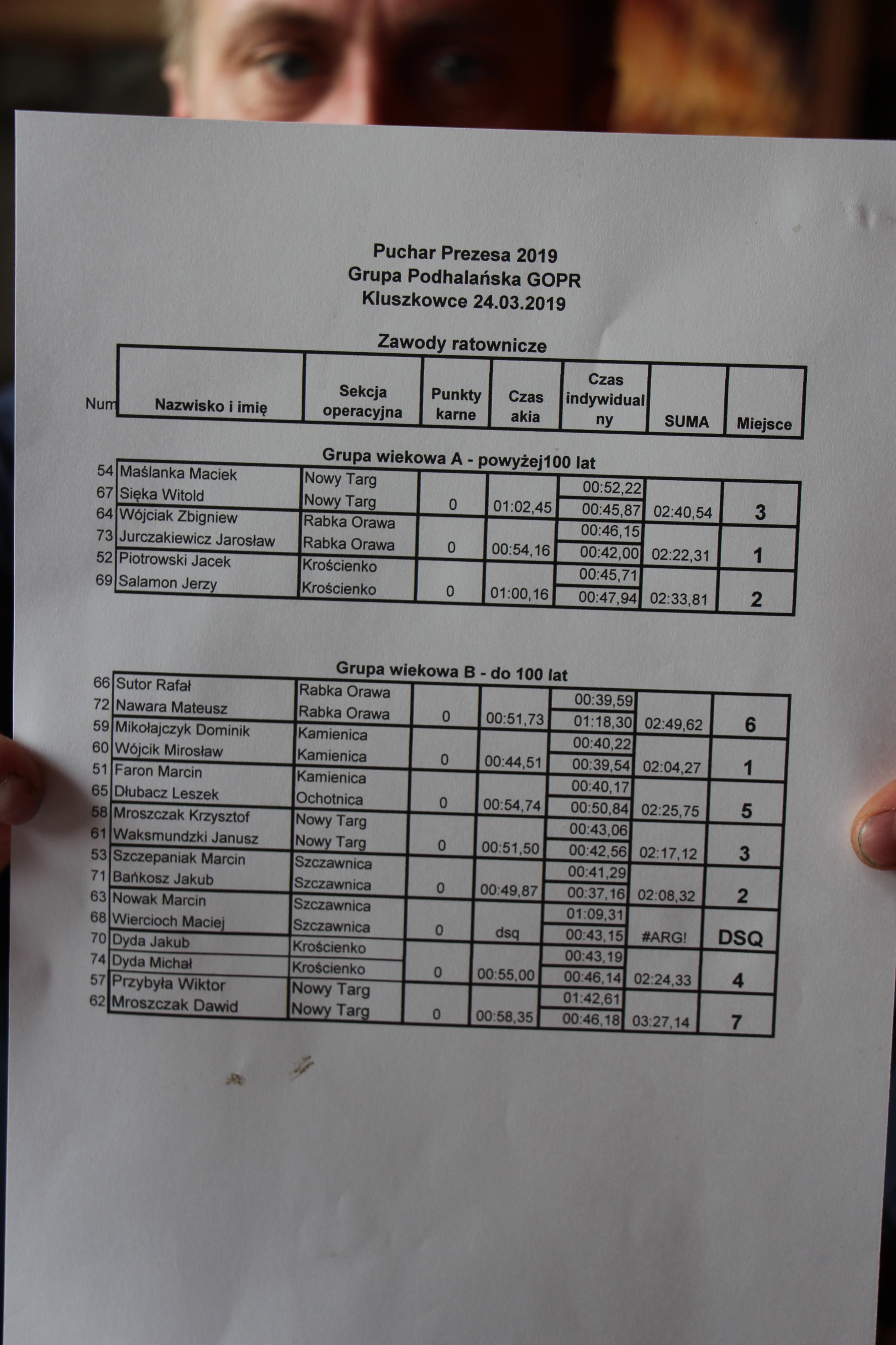 Puchar Prezesa 2019
Grupa Podhalańska GOPR
Kluszkowce 24.03.2019

Zawody ratownicze

| Num | Nazwisko i imię | Sekcja operacyjna | Punkty karne | Czas akia | Czas indywidualny | SUMA | Miejsce |
|---|---|---|---|---|---|---|---|

Grupa wiekowa A - powyżej100 lat

| | | | | | | | |
|---|---|---|---|---|---|---|---|
| 54 | Maślanka Maciek | Nowy Targ | | | 00:52,22 | | |
| 67 | Sięka Witold | Nowy Targ | 0 | 01:02,45 | 00:45,87 | 02:40,54 | 3 |
| 64 | Wójciak Zbigniew | Rabka Orawa | | | 00:46,15 | | |
| 73 | Jurczakiewicz Jarosław | Rabka Orawa | 0 | 00:54,16 | 00:42,00 | 02:22,31 | 1 |
| 52 | Piotrowski Jacek | Krościenko | | | 00:45,71 | | |
| 69 | Salamon Jerzy | Krościenko | 0 | 01:00,16 | 00:47,94 | 02:33,81 | 2 |

Grupa wiekowa B - do 100 lat

| | | | | | | | |
|---|---|---|---|---|---|---|---|
| 66 | Sutor Rafał | Rabka Orawa | | | 00:39,59 | | |
| 72 | Nawara Mateusz | Rabka Orawa | 0 | 00:51,73 | 01:18,30 | 02:49,62 | 6 |
| 59 | Mikołajczyk Dominik | Kamienica | | | 00:40,22 | | |
| 60 | Wójcik Mirosław | Kamienica | 0 | 00:44,51 | 00:39,54 | 02:04,27 | 1 |
| 51 | Faron Marcin | Kamienica | | | 00:40,17 | | |
| 65 | Dłubacz Leszek | Ochotnica | 0 | 00:54,74 | 00:50,84 | 02:25,75 | 5 |
| 58 | Mroszczak Krzysztof | Nowy Targ | | | 00:43,06 | | |
| 61 | Waksmundzki Janusz | Nowy Targ | 0 | 00:51,50 | 00:42,56 | 02:17,12 | 3 |
| 53 | Szczepaniak Marcin | Szczawnica | | | 00:41,29 | | |
| 71 | Bańkosz Jakub | Szczawnica | 0 | 00:49,87 | 00:37,16 | 02:08,32 | 2 |
| 63 | Nowak Marcin | Szczawnica | | | 01:09,31 | | |
| 68 | Wiercioch Maciej | Szczawnica | 0 | dsq | 00:43,15 | #ARG! | DSQ |
| 70 | Dyda Jakub | Krościenko | | | 00:43,19 | | |
| 74 | Dyda Michał | Krościenko | 0 | 00:55,00 | 00:46,14 | 02:24,33 | 4 |
| 57 | Przybyła Wiktor | Nowy Targ | | | 01:42,61 | | |
| 62 | Mroszczak Dawid | Nowy Targ | 0 | 00:58,35 | 00:46,18 | 03:27,14 | 7 |